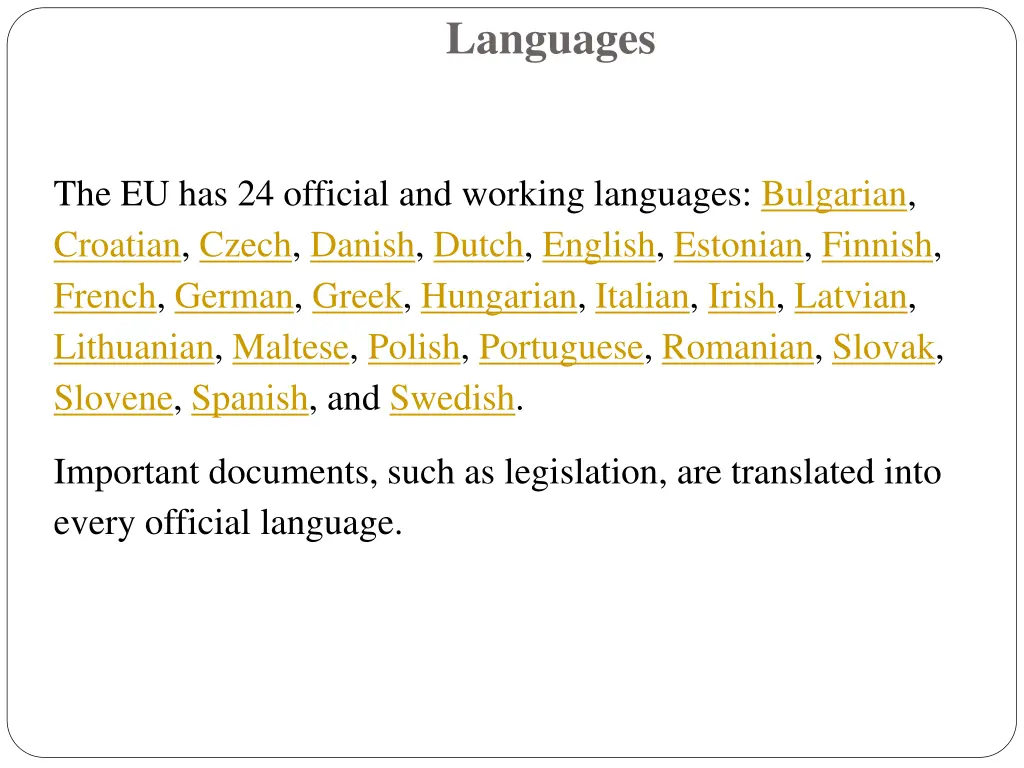 Languages

The EU has 24 official and working languages: Bulgarian, Croatian, Czech, Danish, Dutch, English, Estonian, Finnish, French, German, Greek, Hungarian, Italian, Irish, Latvian, Lithuanian, Maltese, Polish, Portuguese, Romanian, Slovak, Slovene, Spanish, and Swedish.

Important documents, such as legislation, are translated into every official language.